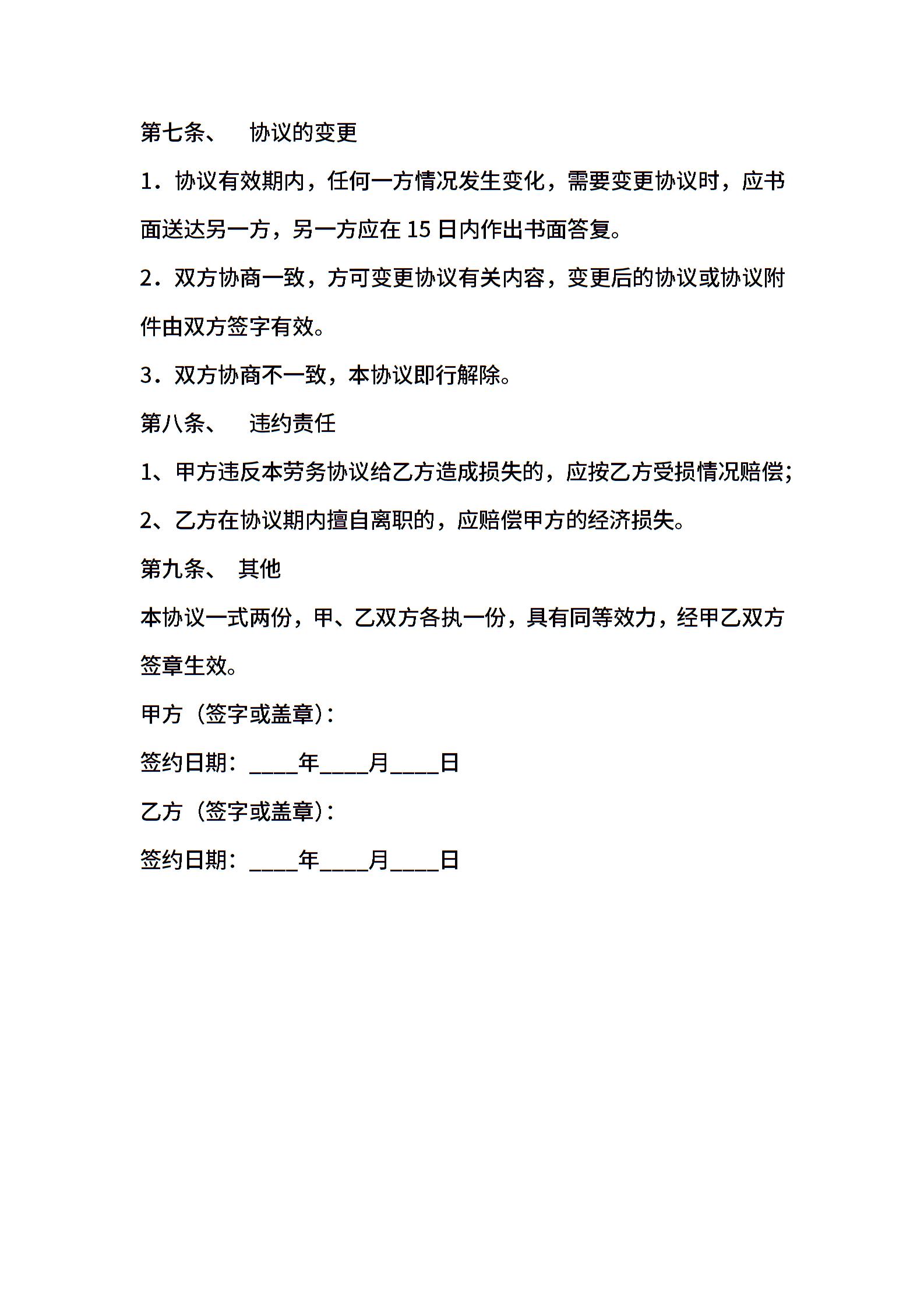 第七条、 协议的变更

1．协议有效期内，任何一方情况发生变化，需要变更协议时，应书面送达另一方，另一方应在 15 日内作出书面答复。

2．双方协商一致，方可变更协议有关内容，变更后的协议或协议附件由双方签字有效。

3．双方协商不一致，本协议即行解除。

第八条、 违约责任

1、甲方违反本劳务协议给乙方造成损失的，应按乙方受损情况赔偿；

2、乙方在协议期内擅自离职的，应赔偿甲方的经济损失。

第九条、 其他

本协议一式两份，甲、乙双方各执一份，具有同等效力，经甲乙双方签章生效。

甲方（签字或盖章）：

签约日期：____年____月____日

乙方（签字或盖章）：

签约日期：____年____月____日